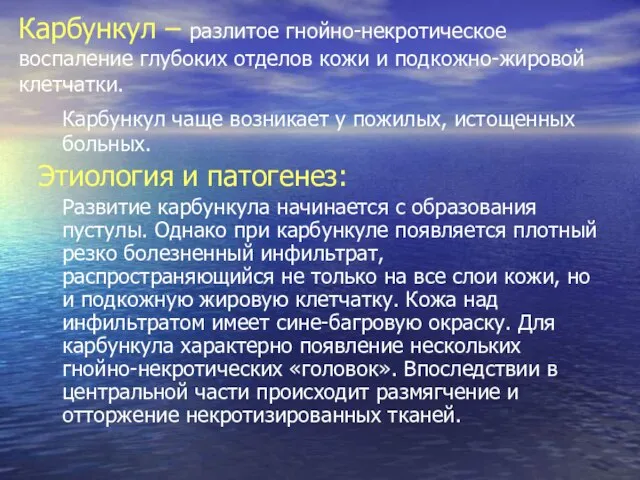 Карбункул – разлитое гнойно-некротическое воспаление глубоких отделов кожи и подкожно-жировой клетчатки.

Карбункул чаще возникает у пожилых, истощенных больных.

Этиология и патогенез:

Развитие карбункула начинается с образования пустулы. Однако при карбункуле появляется плотный резко болезненный инфильтрат, распространяющийся не только на все слои кожи, но и подкожную жировую клетчатку. Кожа над инфильтратом имеет сине-багровую окраску. Для карбункула характерно появление нескольких гнойно-некротических «головок». Впоследствии в центральной части происходит размягчение и отторжение некротизированных тканей.